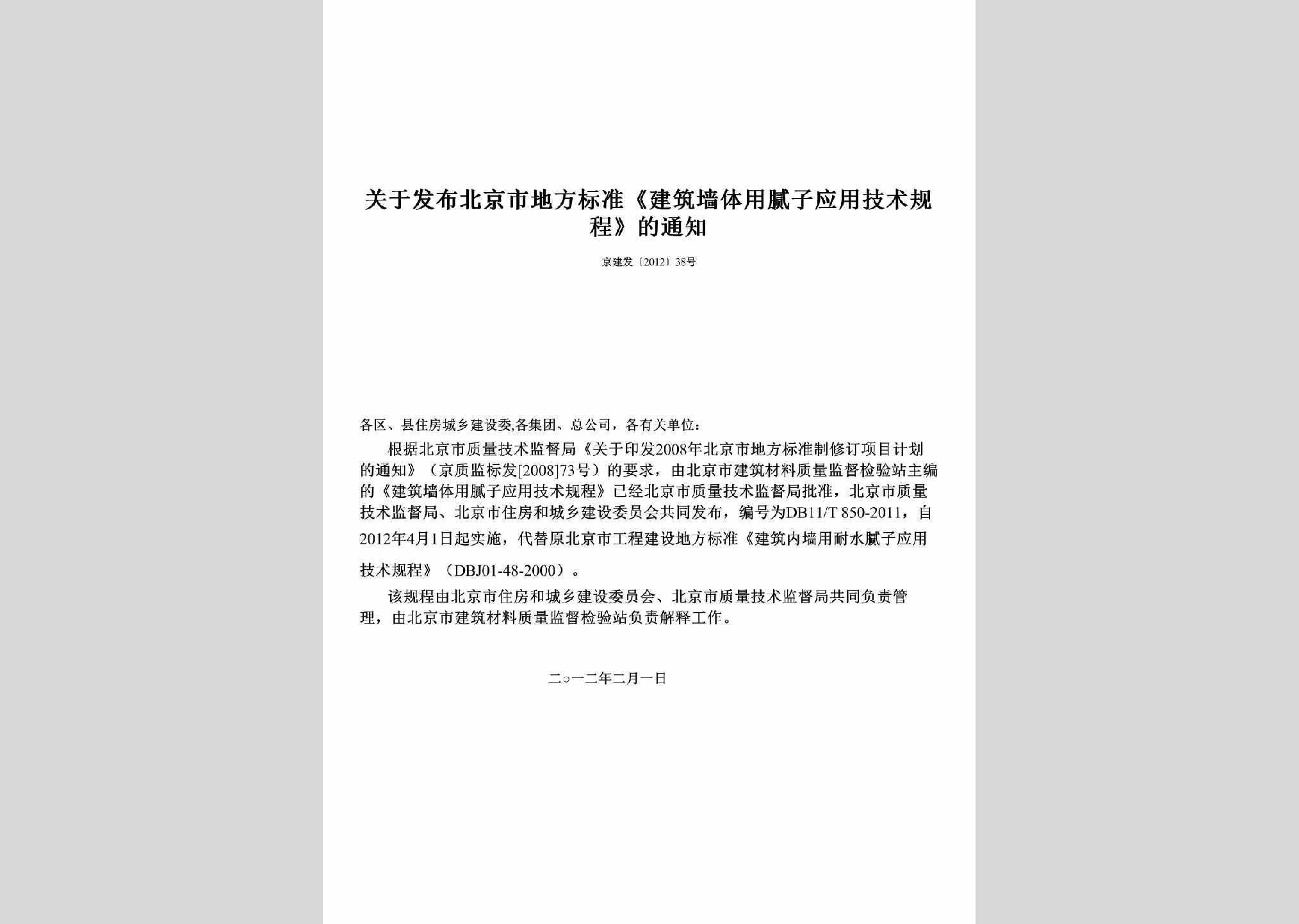 关于发布北京市地方标准《建筑墙体用腻子应用技术规程》的通知

京建发〔2012〕38号

各区、县住房城乡建设委,各集团、总公司，各有关单位：

根据北京市质量技术监督局《关于印发2008年北京市地方标准制修订项目计划的通知》（京质监标发[2008]73号）的要求，由北京市建筑材料质量监督检验站主编的《建筑墙体用腻子应用技术规程》已经北京市质量技术监督局批准，北京市质量技术监督局、北京市住房和城乡建设委员会共同发布，编号为DB11/T 850-2011，自2012年4月1日起实施，代替原北京市工程建设地方标准《建筑内墙用耐水腻子应用技术规程》（DBJ01-48-2000）。

该规程由北京市住房和城乡建设委员会、北京市质量技术监督局共同负责管理，由北京市建筑材料质量监督检验站负责解释工作。

二○一二年二月一日